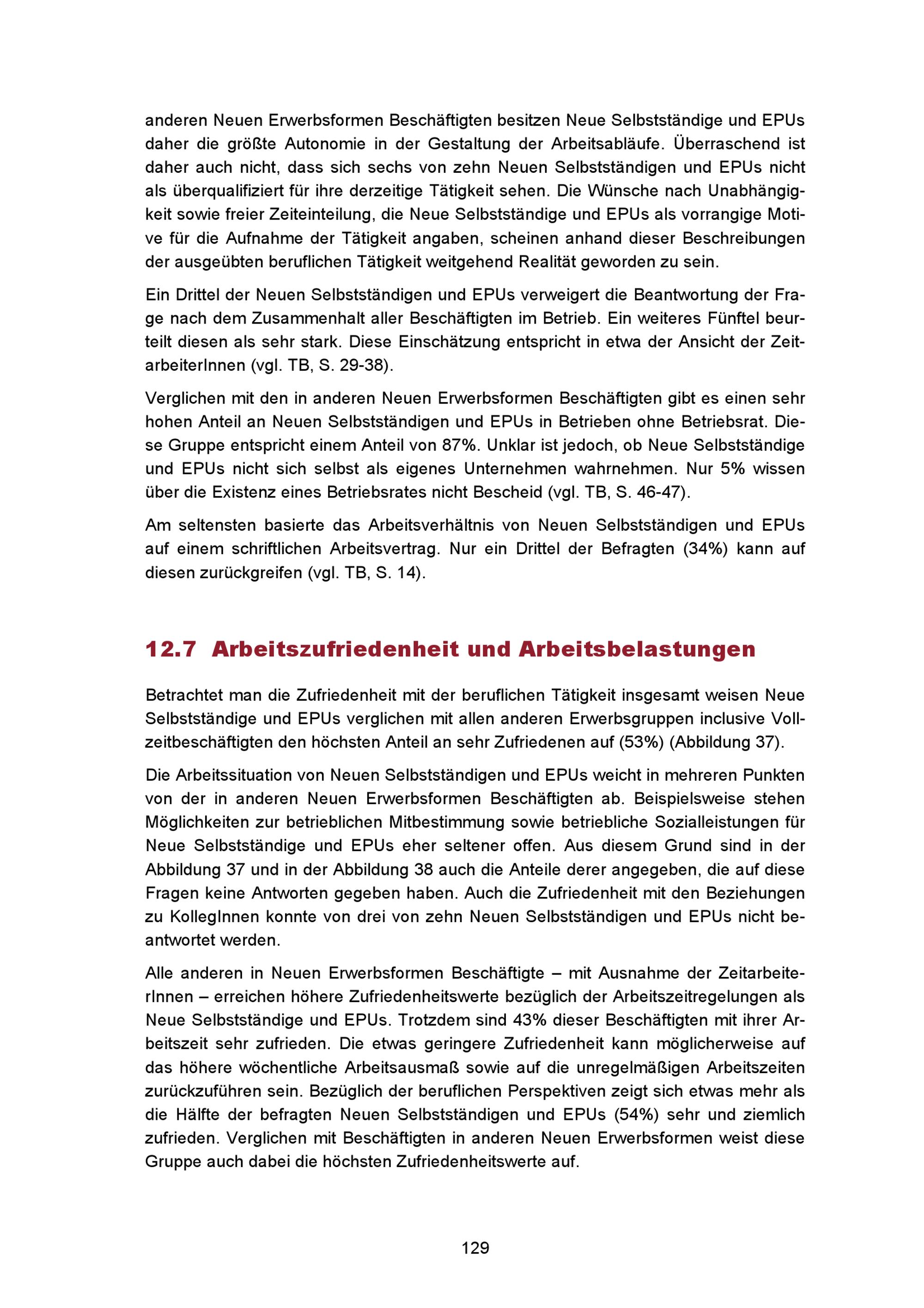 anderen Neuen Erwerbsformen Beschäftigten besitzen Neue Selbstständige und EPUs daher die größte Autonomie in der Gestaltung der Arbeitsabläufe. Überraschend ist daher auch nicht, dass sich sechs von zehn Neuen Selbstständigen und EPUs nicht als überqualifiziert für ihre derzeitige Tätigkeit sehen. Die Wünsche nach Unabhängigkeit sowie freier Zeiteinteilung, die Neue Selbstständige und EPUs als vorrangige Motive für die Aufnahme der Tätigkeit angaben, scheinen anhand dieser Beschreibungen der ausgeübten beruflichen Tätigkeit weitgehend Realität geworden zu sein.

Ein Drittel der Neuen Selbstständigen und EPUs verweigert die Beantwortung der Frage nach dem Zusammenhalt aller Beschäftigten im Betrieb. Ein weiteres Fünftel beurteilt diesen als sehr stark. Diese Einschätzung entspricht in etwa der Ansicht der ZeitarbeiterInnen (vgl. TB, S. 29-38).

Verglichen mit den in anderen Neuen Erwerbsformen Beschäftigten gibt es einen sehr hohen Anteil an Neuen Selbstständigen und EPUs in Betrieben ohne Betriebsrat. Diese Gruppe entspricht einem Anteil von 87%. Unklar ist jedoch, ob Neue Selbstständige und EPUs nicht sich selbst als eigenes Unternehmen wahrnehmen. Nur 5% wissen über die Existenz eines Betriebsrates nicht Bescheid (vgl. TB, S. 46-47).

Am seltensten basierte das Arbeitsverhältnis von Neuen Selbstständigen und EPUs auf einem schriftlichen Arbeitsvertrag. Nur ein Drittel der Befragten (34%) kann auf diesen zurückgreifen (vgl. TB, S. 14).

12.7 Arbeitszufriedenheit und Arbeitsbelastungen

Betrachtet man die Zufriedenheit mit der beruflichen Tätigkeit insgesamt weisen Neue Selbstständige und EPUs verglichen mit allen anderen Erwerbsgruppen inclusive Vollzeitbeschäftigten den höchsten Anteil an sehr Zufriedenen auf (53%) (Abbildung 37).

Die Arbeitssituation von Neuen Selbstständigen und EPUs weicht in mehreren Punkten von der in anderen Neuen Erwerbsformen Beschäftigten ab. Beispielsweise stehen Möglichkeiten zur betrieblichen Mitbestimmung sowie betriebliche Sozialleistungen für Neue Selbstständige und EPUs eher seltener offen. Aus diesem Grund sind in der Abbildung 37 und in der Abbildung 38 auch die Anteile derer angegeben, die auf diese Fragen keine Antworten gegeben haben. Auch die Zufriedenheit mit den Beziehungen zu KollegInnen konnte von drei von zehn Neuen Selbstständigen und EPUs nicht beantwortet werden.

Alle anderen in Neuen Erwerbsformen Beschäftigte – mit Ausnahme der ZeitarbeiterInnen – erreichen höhere Zufriedenheitswerte bezüglich der Arbeitszeitregelungen als Neue Selbstständige und EPUs. Trotzdem sind 43% dieser Beschäftigten mit ihrer Arbeitszeit sehr zufrieden. Die etwas geringere Zufriedenheit kann möglicherweise auf das höhere wöchentliche Arbeitsausmaß sowie auf die unregelmäßigen Arbeitszeiten zurückzuführen sein. Bezüglich der beruflichen Perspektiven zeigt sich etwas mehr als die Hälfte der befragten Neuen Selbstständigen und EPUs (54%) sehr und ziemlich zufrieden. Verglichen mit Beschäftigten in anderen Neuen Erwerbsformen weist diese Gruppe auch dabei die höchsten Zufriedenheitswerte auf.

129